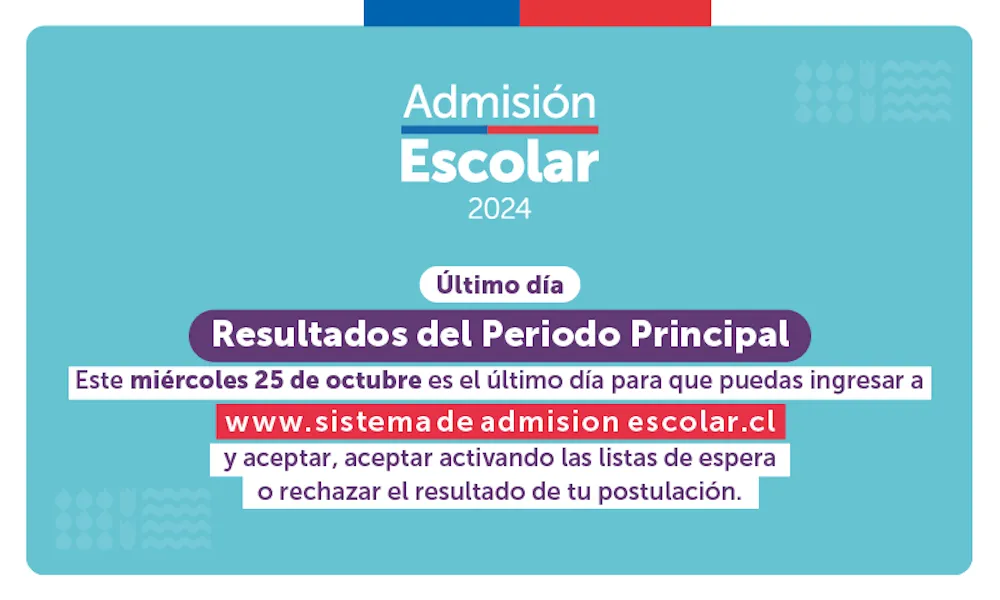 Admisión
Escolar
2024

Último día

Resultados del Periodo Principal

Este miércoles 25 de octubre es el último día para que puedas ingresar a

www.sistemadeadmisionescolar.cl

y aceptar, aceptar activando las listas de espera o rechazar el resultado de tu postulación.